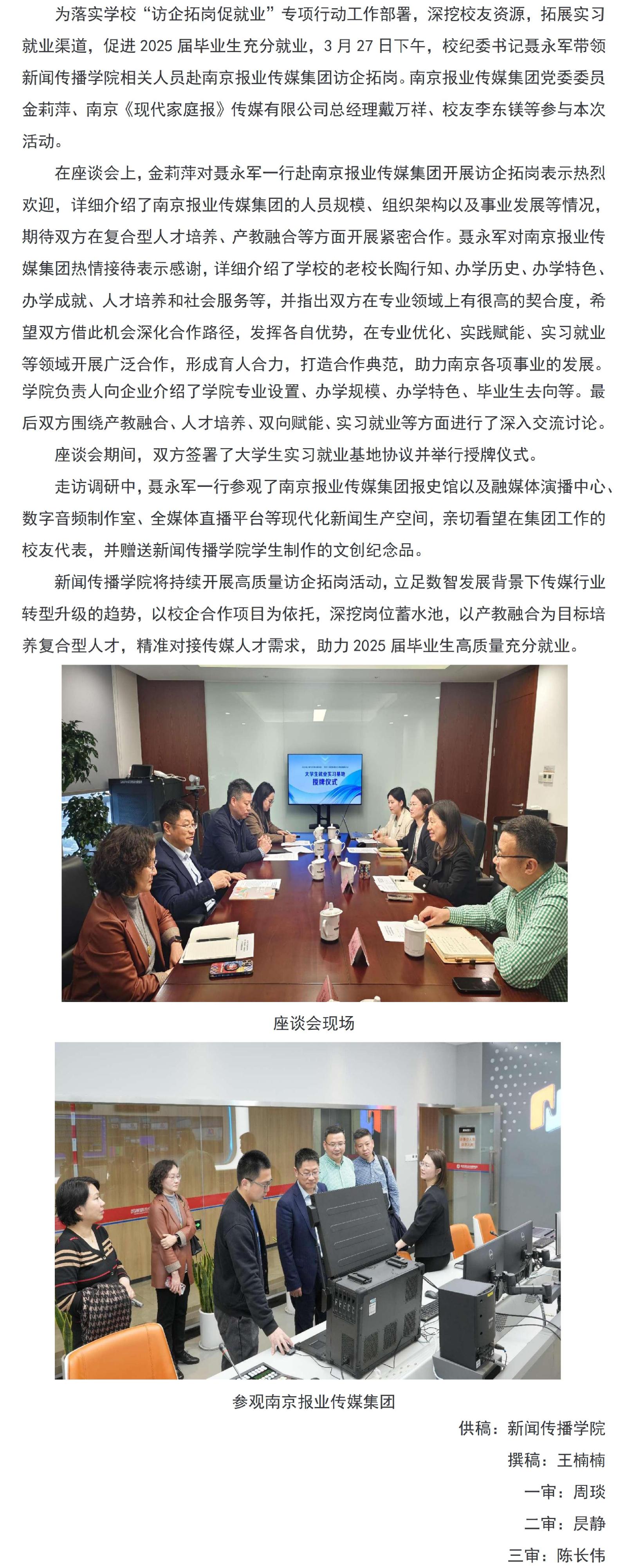 为落实学校“访企拓岗促就业”专项行动工作部署，深挖校友资源，拓展实习就业渠道，促进2025届毕业生充分就业，3月27日下午，校纪委书记聂永军带领新闻传播学院相关人员赴南京报业传媒集团访企拓岗。南京报业传媒集团党委委员金莉萍、南京《现代家庭报》传媒有限公司总经理戴万祥、校友李东镁等参与本次活动。

在座谈会上，金莉萍对聂永军一行赴南京报业传媒集团开展访企拓岗表示热烈欢迎，详细介绍了南京报业传媒集团的人员规模、组织架构以及事业发展等情况，期待双方在复合型人才培养、产教融合等方面开展紧密合作。聂永军对南京报业传媒集团热情接待表示感谢，详细介绍了学校的老校长陶行知、办学历史、办学特色、办学成就、人才培养和社会服务等，并指出双方在专业领域上有很高的契合度，希望双方借此机会深化合作路径，发挥各自优势，在专业优化、实践赋能、实习就业等领域开展广泛合作，形成育人合力，打造合作典范，助力南京各项事业的发展。学院负责人向企业介绍了学院专业设置、办学规模、办学特色、毕业生去向等。最后双方围绕产教融合、人才培养、双向赋能、实习就业等方面进行了深入交流讨论。

座谈会期间，双方签署了大学生实习就业基地协议并举行授牌仪式。

走访调研中，聂永军一行参观了南京报业传媒集团报史馆以及融媒体演播中心、数字音频制作室、全媒体直播平台等现代化新闻生产空间，亲切看望在集团工作的校友代表，并赠送新闻传播学院学生制作的文创纪念品。

新闻传播学院将持续开展高质量访企拓岗活动，立足数智发展背景下传媒行业转型升级的趋势，以校企合作项目为依托，深挖岗位蓄水池，以产教融合为目标培养复合型人才，精准对接传媒人才需求，助力2025届毕业生高质量充分就业。

大学生就业实习基地
授牌仪式

座谈会现场

参观南京报业传媒集团

供稿：新闻传播学院
撰稿：王楠楠
一审：周琰
二审：昃静
三审：陈长伟